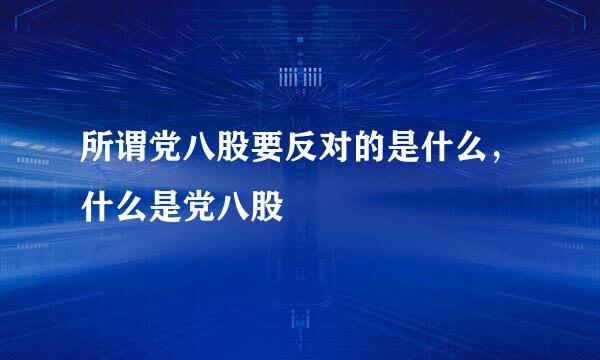 所谓党八股要反对的是什么，什么是党八股